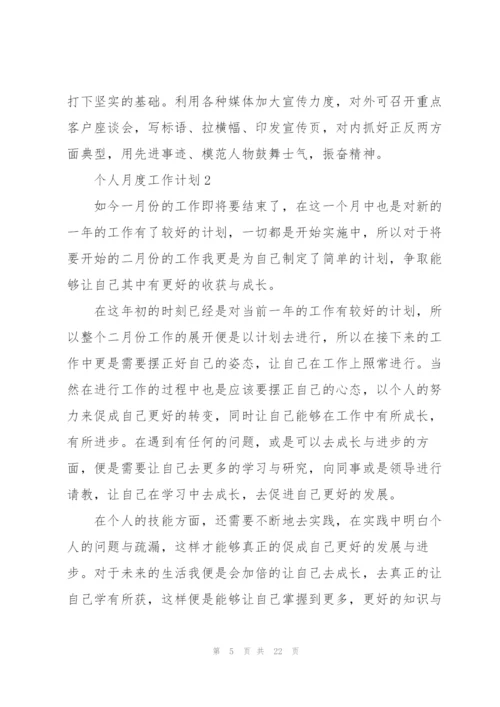 打下坚实的基础。利用各种媒体加大宣传力度，对外可召开重点客户座谈会，写标语、拉横幅、印发宣传页，对内抓好正反两方面典型，用先进事迹、模范人物鼓舞士气，振奋精神。

个人月度工作计划2

如今一月份的工作即将要结束了，在这一个月中也是对新的一年的工作有了较好的计划，一切都是开始实施中，所以对于将要开始的二月份的工作我更是为自己制定了简单的计划，争取能够让自己其中有更好的收获与成长。

在这年初的时刻已经是对当前一年的工作有较好的计划，所以整个二月份工作的展开便是以计划去进行，所以在接下来的工作中更是需要摆正好自己的姿态，让自己在工作上照常进行。当然在进行工作的过程中也是应该要摆正自己的心态，以个人的努力来促成自己更好的转变，同时让自己能够在工作中有所成长，有所进步。在遇到有任何的问题，或是可以去成长与进步的方面，便是需要让自己去更多的学习与研究，向同事或是领导进行请教，让自己在学习中去成长，去促进自己更好的发展。

在个人的技能方面，还需要不断地去实践，在实践中明白个人的问题与疏漏，这样才能够真正的促成自己更好的发展与进步。对于未来的生活我便是会加倍的让自己去成长，去真正的让自己学有所获，这样便是能够让自己掌握到更多，更好的知识与

第 5 页 共 22 页